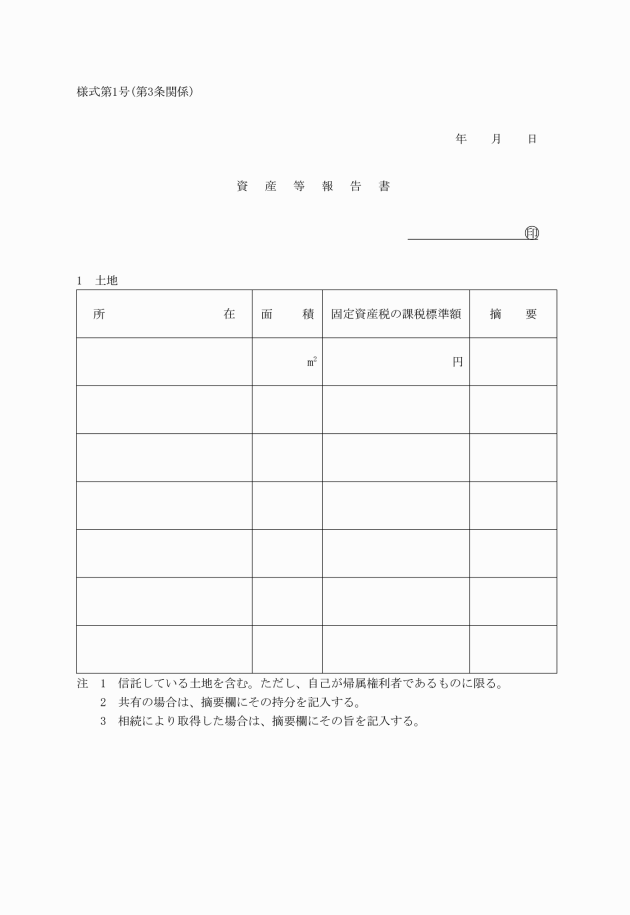 様式第1号(第3条関係)

年　月　日

資　産　等　報　告　書

㊞

1　土地

| 所　在 | 面　積 | 固定資産税の課税標準額 | 摘　要 |
|---|---|---|---|
| | $m^2$ | 円 | |
| | | | |
| | | | |
| | | | |
| | | | |
| | | | |
| | | | |

注　1　信託している土地を含む。ただし、自己が帰属権利者であるものに限る。
2　共有の場合は、摘要欄にその持分を記入する。
3　相続により取得した場合は、摘要欄にその旨を記入する。